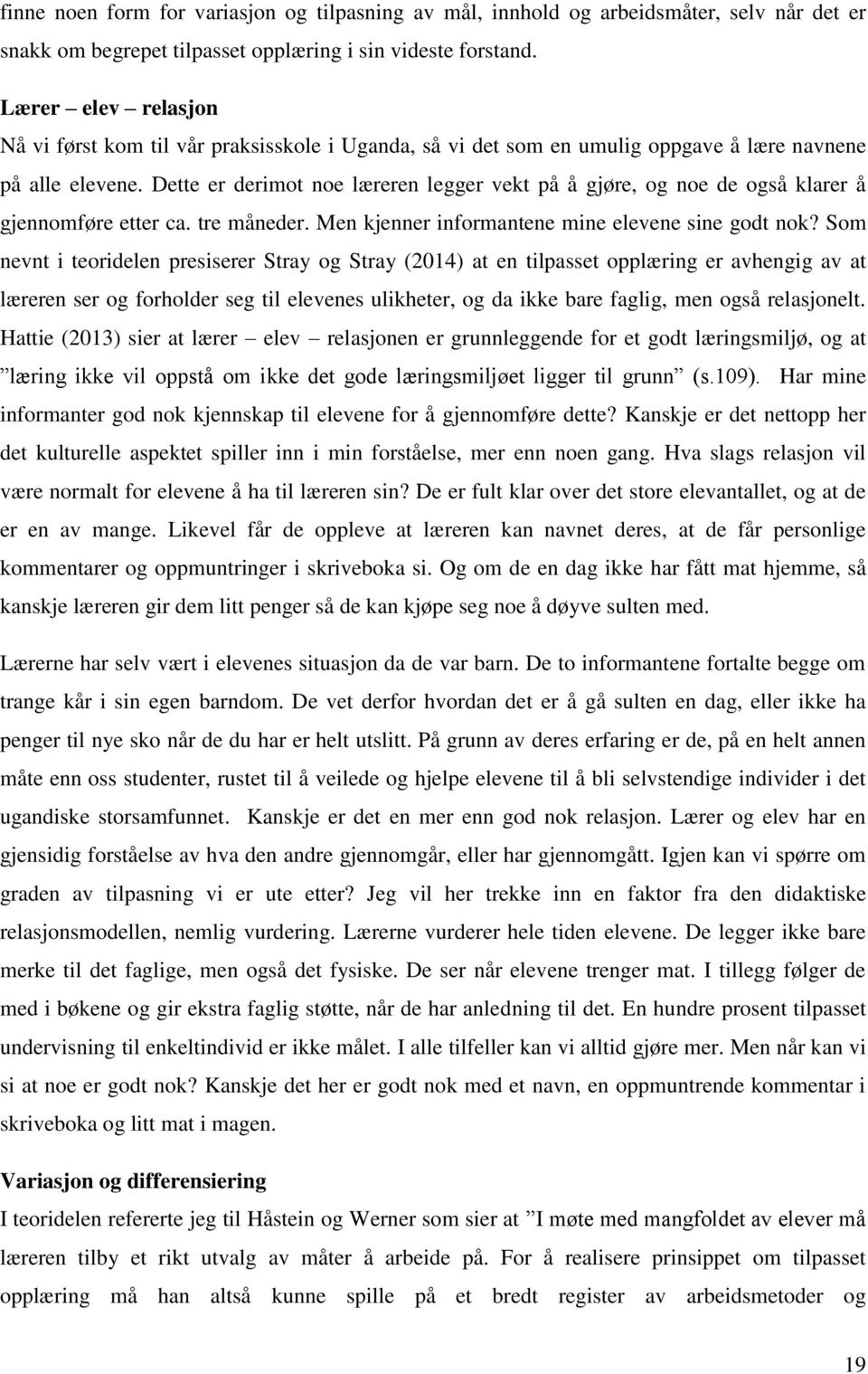 finne noen form for variasjon og tilpasning av mål, innhold og arbeidsmåter, selv når det er snakk om begrepet tilpasset opplæring i sin videste forstand.

Lærer – elev – relasjon
Nå vi først kom til vår praksisskole i Uganda, så vi det som en umulig oppgave å lære navnene på alle elevene. Dette er derimot noe læreren legger vekt på å gjøre, og noe de også klarer å gjennomføre etter ca. tre måneder. Men kjenner informantene mine elevene sine godt nok? Som nevnt i teoridelen presiserer Stray og Stray (2014) at en tilpasset opplæring er avhengig av at læreren ser og forholder seg til elevenes ulikheter, og da ikke bare faglig, men også relasjonelt. Hattie (2013) sier at lærer – elev – relasjonen er grunnleggende for et godt læringsmiljø, og at ”læring ikke vil oppstå om ikke det gode læringsmiljøet ligger til grunn” (s.109). Har mine informanter god nok kjennskap til elevene for å gjennomføre dette? Kanskje er det nettopp her det kulturelle aspektet spiller inn i min forståelse, mer enn noen gang. Hva slags relasjon vil være normalt for elevene å ha til læreren sin? De er fult klar over det store elevantallet, og at de er en av mange. Likevel får de oppleve at læreren kan navnet deres, at de får personlige kommentarer og oppmuntringer i skriveboka si. Og om de en dag ikke har fått mat hjemme, så kanskje læreren gir dem litt penger så de kan kjøpe seg noe å døyve sulten med.

Lærerne har selv vært i elevenes situasjon da de var barn. De to informantene fortalte begge om trange kår i sin egen barndom. De vet derfor hvordan det er å gå sulten en dag, eller ikke ha penger til nye sko når de du har er helt utslitt. På grunn av deres erfaring er de, på en helt annen måte enn oss studenter, rustet til å veilede og hjelpe elevene til å bli selvstendige individer i det ugandiske storsamfunnet. Kanskje er det en mer enn god nok relasjon. Lærer og elev har en gjensidig forståelse av hva den andre gjennomgår, eller har gjennomgått. Igjen kan vi spørre om graden av tilpasning vi er ute etter? Jeg vil her trekke inn en faktor fra den didaktiske relasjonsmodellen, nemlig vurdering. Lærerne vurderer hele tiden elevene. De legger ikke bare merke til det faglige, men også det fysiske. De ser når elevene trenger mat. I tillegg følger de med i bøkene og gir ekstra faglig støtte, når de har anledning til det. En hundre prosent tilpasset undervisning til enkeltindivid er ikke målet. I alle tilfeller kan vi alltid gjøre mer. Men når kan vi si at noe er godt nok? Kanskje det her er godt nok med et navn, en oppmuntrende kommentar i skriveboka og litt mat i magen.

Variasjon og differensiering
I teoridelen refererte jeg til Håstein og Werner som sier at ”I møte med mangfoldet av elever må læreren tilby et rikt utvalg av måter å arbeide på. For å realisere prinsippet om tilpasset opplæring må han altså kunne spille på et bredt register av arbeidsmetoder og

19